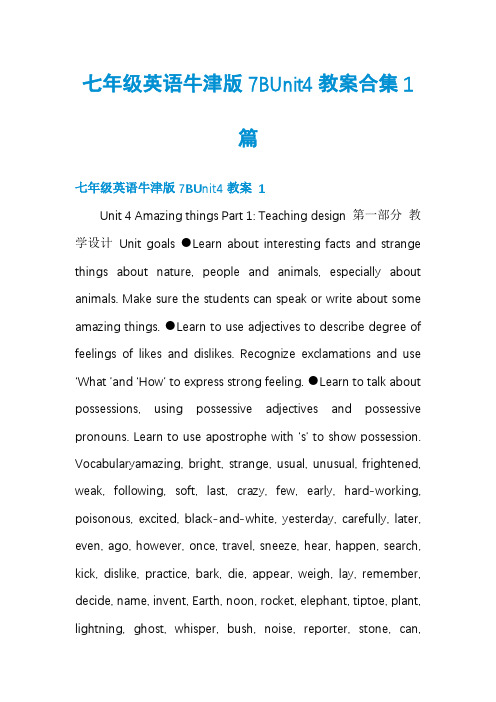 七年级英语牛津版 7BUnit4 教案合集 1 篇

七年级英语牛津版 7BUnit4 教案 1

Unit 4 Amazing things Part 1: Teaching design 第一部分 教学设计 Unit goals ●Learn about interesting facts and strange things about nature, people and animals, especially about animals. Make sure the students can speak or write about some amazing things. ●Learn to use adjectives to describe degree of feelings of likes and dislikes. Recognize exclamations and use 'What 'and 'How' to express strong feeling. ●Learn to talk about possessions, using possessive adjectives and possessive pronouns. Learn to use apostrophe with 's' to show possession. Vocabularyamazing, bright, strange, usual, unusual, frightened, weak, following, soft, last, crazy, few, early, hard-working, poisonous, excited, black-and-white, yesterday, carefully, later, even, ago, however, once, travel, sneeze, hear, happen, search, kick, dislike, practice, bark, die, appear, weigh, lay, remember, decide, name, invent, Earth, noon, rocket, elephant, tiptoe, plant, lightning, ghost, whisper, bush, noise, reporter, stone, can,